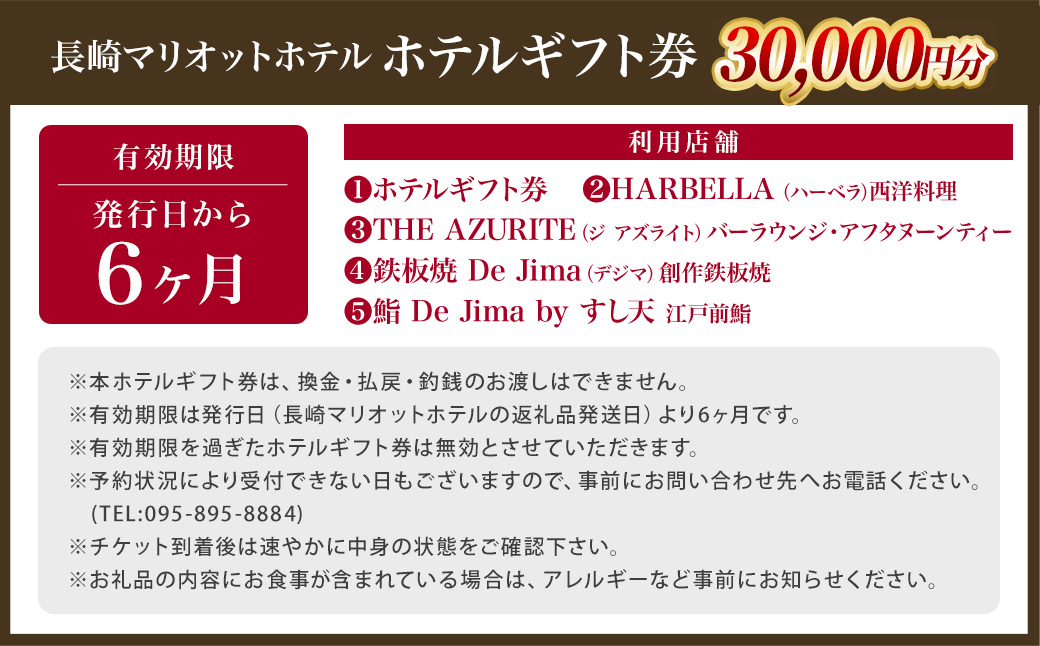 長崎マリオットホテル ホテルギフト券 30,000円分

有効期限

発行日から 6ヶ月

利用店舗

❶ホテルギフト券 ❷HARBELLA (ハーベラ)西洋料理
❸THE AZURITE (ジ アズライト) バーラウンジ・アフタヌーンティー
❹鉄板焼 De Jima (デジマ) 創作鉄板焼
❺鮨 De Jima by すし天 江戸前鮨

※本ホテルギフト券は、換金・払戻・釣銭のお渡しはできません。
※有効期限は発行日(長崎マリオットホテルの返礼品発送日)より6ヶ月です。
※有効期限を過ぎたホテルギフト券は無効とさせていただきます。
※予約状況により受付できない日もございますので、事前にお問い合わせ先へお電話ください。(TEL:095-895-8884)
※チケット到着後は速やかに中身の状態をご確認下さい。
※お礼品の内容にお食事が含まれている場合は、アレルギーなど事前にお知らせください。